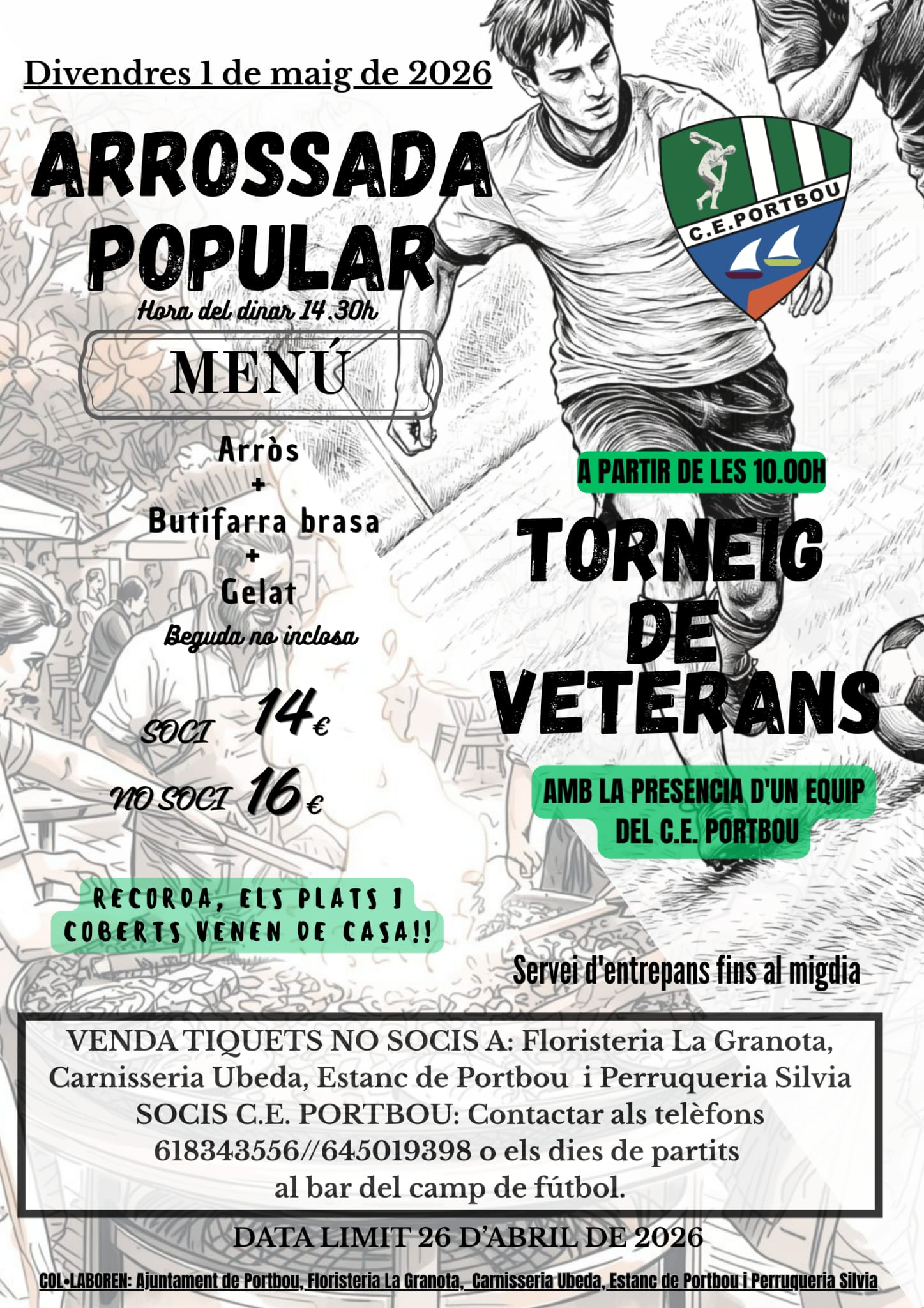 Divendres 1 de maig de 2026

ARROSSADA POPULAR

Hora del dinar 14.30h

MENÚ

Arròs
+
Butifarra brasa
+
Gelat

Beguda no inclosa

SOCI 14€

NO SOCI 16€

RECORDA, ELS PLATS I COBERTS VENEN DE CASA!!

C.E.PORTBOU

A PARTIR DE LES 10.00H

TORNEIG DE VETERANS

AMB LA PRESENCIA D'UN EQUIP DEL C.E. PORTBOU

Servei d'entrepans fins al migdia

VENDA TIQUETS NO SOCIS A: Floristeria La Granota, Carnisseria Ubeda, Estanc de Portbou i Perruqueria Silvia
SOCIS C.E. PORTBOU: Contactar als telèfons 618343556//645019398 o els dies de partits al bar del camp de fútbol.

DATA LIMIT 26 D'ABRIL DE 2026

COL•LABOREN: Ajuntament de Portbou, Floristeria La Granota, Carnisseria Ubeda, Estanc de Portbou i Perruqueria Silvia